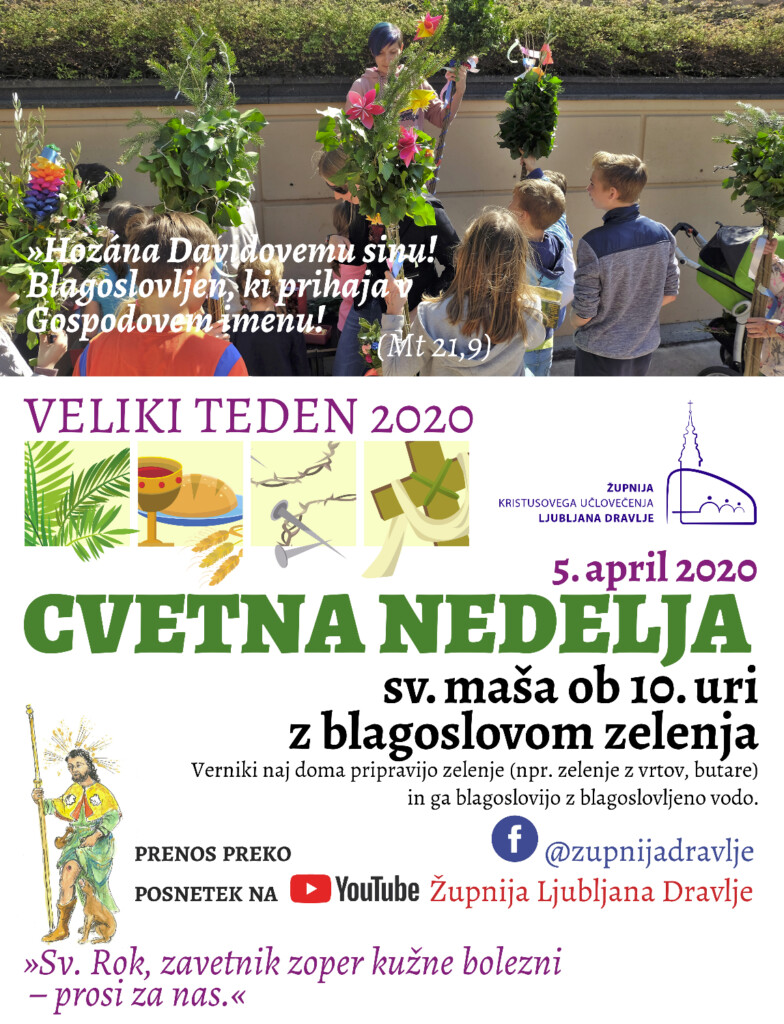 »Hozána Davidovemu sinu! Blagoslovljen, ki prihaja v Gospodovem imenu!
(Mt 21,9)

VELIKI TEDEN 2020

ŽUPNIJA KRISTUSOVEGA UČLOVEČENJA LJUBLJANA DRAVLJE

5. april 2020

CVETNA NEDELJA

sv. maša ob 10. uri z blagoslovom zelenja

Verniki naj doma pripravijo zelenje (npr. zelenje z vrtov, butare) in ga blagoslovijo z blagoslovljeno vodo.

PRENOS PREKO @zupnijadravlje

POSNETEK NA YouTube Župnija Ljubljana Dravlje

»Sv. Rok, zavetnik zoper kužne bolezni – prosi za nas.«